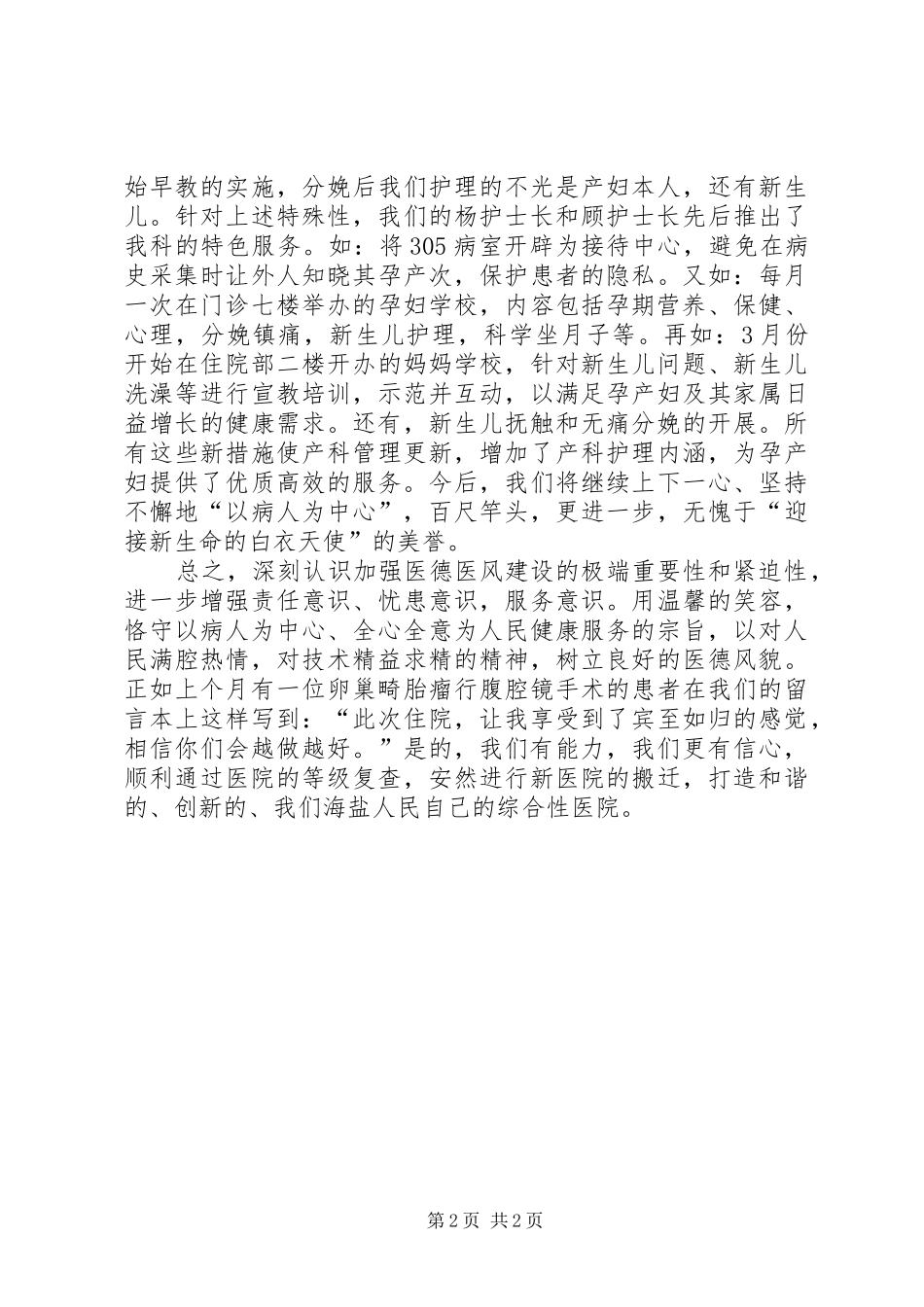 始早教的实施，分娩后我们护理的不光是产妇本人，还有新生儿。针对上述特殊性，我们的杨护士长和顾护士长先后推出了我科的特色服务。如：将305病室开辟为接待中心，避免在病史采集时让外人知晓其孕产次，保护患者的隐私。又如：每月一次在门诊七楼举办的孕妇学校，内容包括孕期营养、保健、心理，分娩镇痛，新生儿护理，科学坐月子等。再如：3月份开始在住院部二楼开办的妈妈学校，针对新生儿问题、新生儿洗澡等进行宣教培训，示范并互动，以满足孕产妇及其家属日益增长的健康需求。还有，新生儿抚触和无痛分娩的开展。所有这些新措施使产科管理更新，增加了产科护理内涵，为孕产妇提供了优质高效的服务。今后，我们将继续上下一心、坚持不懈地“以病人为中心”，百尺竿头，更进一步，无愧于“迎接新生命的白衣天使”的美誉。

总之，深刻认识加强医德医风建设的极端重要性和紧迫性，进一步增强责任意识、忧患意识，服务意识。用温馨的笑容，恪守以病人为中心、全心全意为人民健康服务的宗旨，以对人民满腔热情，对技术精益求精的精神，树立良好的医德风貌。正如上个月有一位卵巢畸胎瘤行腹腔镜手术的患者在我们的留言本上这样写到：“此次住院，让我享受到了宾至如归的感觉，相信你们会越做越好。”是的，我们有能力，我们更有信心，顺利通过医院的等级复查，安然进行新医院的搬迁，打造和谐的、创新的、我们海盐人民自己的综合性医院。

第2页 共2页